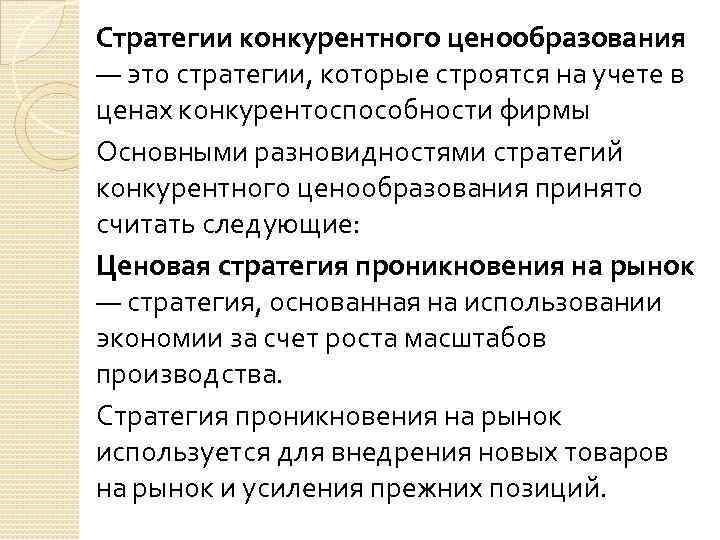 Стратегии конкурентного ценообразования — это стратегии, которые строятся на учете в ценах конкурентоспособности фирмы

Основными разновидностями стратегий конкурентного ценообразования принято считать следующие:

Ценовая стратегия проникновения на рынок — стратегия, основанная на использовании экономии за счет роста масштабов производства.

Стратегия проникновения на рынок используется для внедрения новых товаров на рынок и усиления прежних позиций.